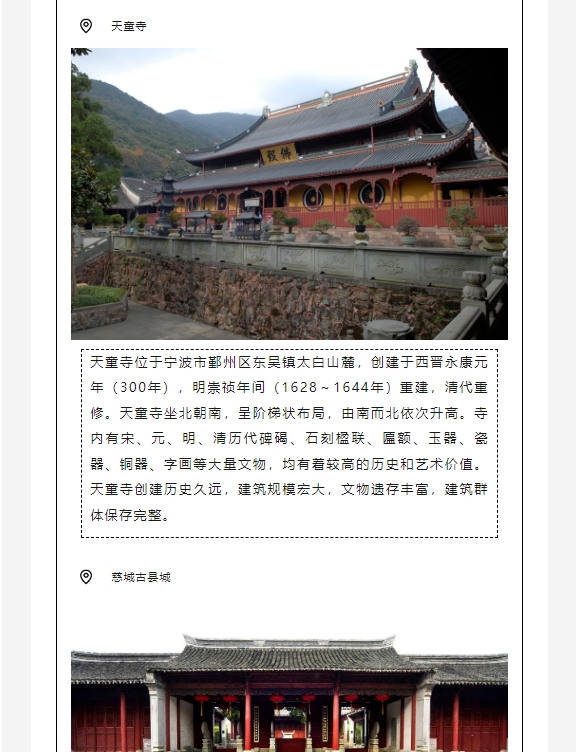 天童寺

佛殿

天童寺位于宁波市鄞州区东吴镇太白山麓，创建于西晋永康元年（300年），明崇祯年间（1628～1644年）重建，清代重修。天童寺坐北朝南，呈阶梯状布局，由南而北依次升高。寺内有宋、元、明、清历代碑碣、石刻楹联、匾额、玉器、瓷器、铜器、字画等大量文物，均有着较高的历史和艺术价值。天童寺创建历史久远，建筑规模宏大，文物遗存丰富，建筑群体保存完整。

慈城古县城